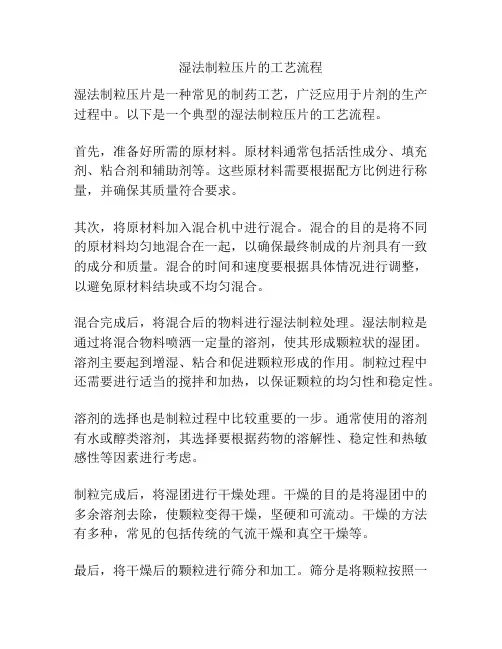 湿法制粒压片的工艺流程

湿法制粒压片是一种常见的制药工艺，广泛应用于片剂的生产过程中。以下是一个典型的湿法制粒压片的工艺流程。

首先，准备好所需的原材料。原材料通常包括活性成分、填充剂、粘合剂和辅助剂等。这些原材料需要根据配方比例进行称量，并确保其质量符合要求。

其次，将原材料加入混合机中进行混合。混合的目的是将不同的原材料均匀地混合在一起，以确保最终制成的片剂具有一致的成分和质量。混合的时间和速度要根据具体情况进行调整，以避免原材料结块或不均匀混合。

混合完成后，将混合后的物料进行湿法制粒处理。湿法制粒是通过将混合物料喷洒一定量的溶剂，使其形成颗粒状的湿团。溶剂主要起到增湿、粘合和促进颗粒形成的作用。制粒过程中还需要进行适当的搅拌和加热，以保证颗粒的均匀性和稳定性。

溶剂的选择也是制粒过程中比较重要的一步。通常使用的溶剂有水或醇类溶剂，其选择要根据药物的溶解性、稳定性和热敏感性等因素进行考虑。

制粒完成后，将湿团进行干燥处理。干燥的目的是将湿团中的多余溶剂去除，使颗粒变得干燥，坚硬和可流动。干燥的方法有多种，常见的包括传统的气流干燥和真空干燥等。

最后，将干燥后的颗粒进行筛分和加工。筛分是将颗粒按照一